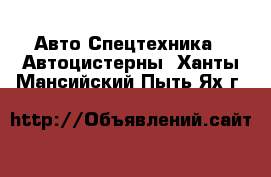 Авто Спецтехника Автоцистерны Ханты Мансийский Пыть Ях г

http://Объявлений.сайт